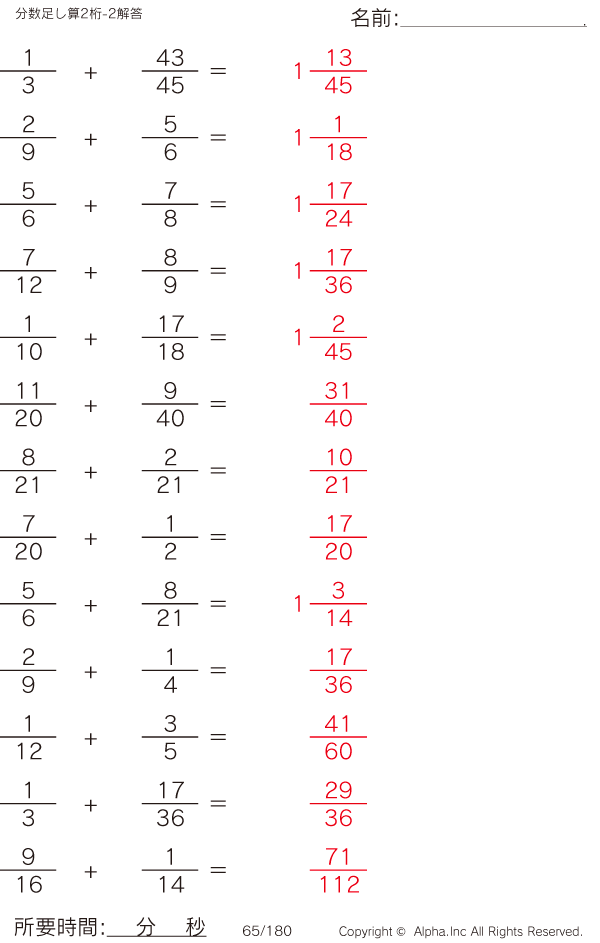 分数足し算2桁-2解答

名前:____

$\frac{1}{3} + \frac{43}{45} = 1\frac{13}{45}$

$\frac{2}{9} + \frac{5}{6} = 1\frac{1}{18}$

$\frac{5}{6} + \frac{7}{8} = 1\frac{17}{24}$

$\frac{7}{12} + \frac{8}{9} = 1\frac{17}{36}$

$\frac{1}{10} + \frac{17}{18} = 1\frac{2}{45}$

$\frac{11}{20} + \frac{9}{40} = \frac{31}{40}$

$\frac{8}{21} + \frac{2}{21} = \frac{10}{21}$

$\frac{7}{20} + \frac{1}{2} = \frac{17}{20}$

$\frac{5}{6} + \frac{8}{21} = 1\frac{3}{14}$

$\frac{2}{9} + \frac{1}{4} = \frac{17}{36}$

$\frac{1}{12} + \frac{3}{5} = \frac{41}{60}$

$\frac{1}{3} + \frac{17}{36} = \frac{29}{36}$

$\frac{9}{16} + \frac{1}{14} = \frac{71}{112}$

所要時間:____分____秒 65/180 Copyright © Alpha.Inc All Rights Reserved.